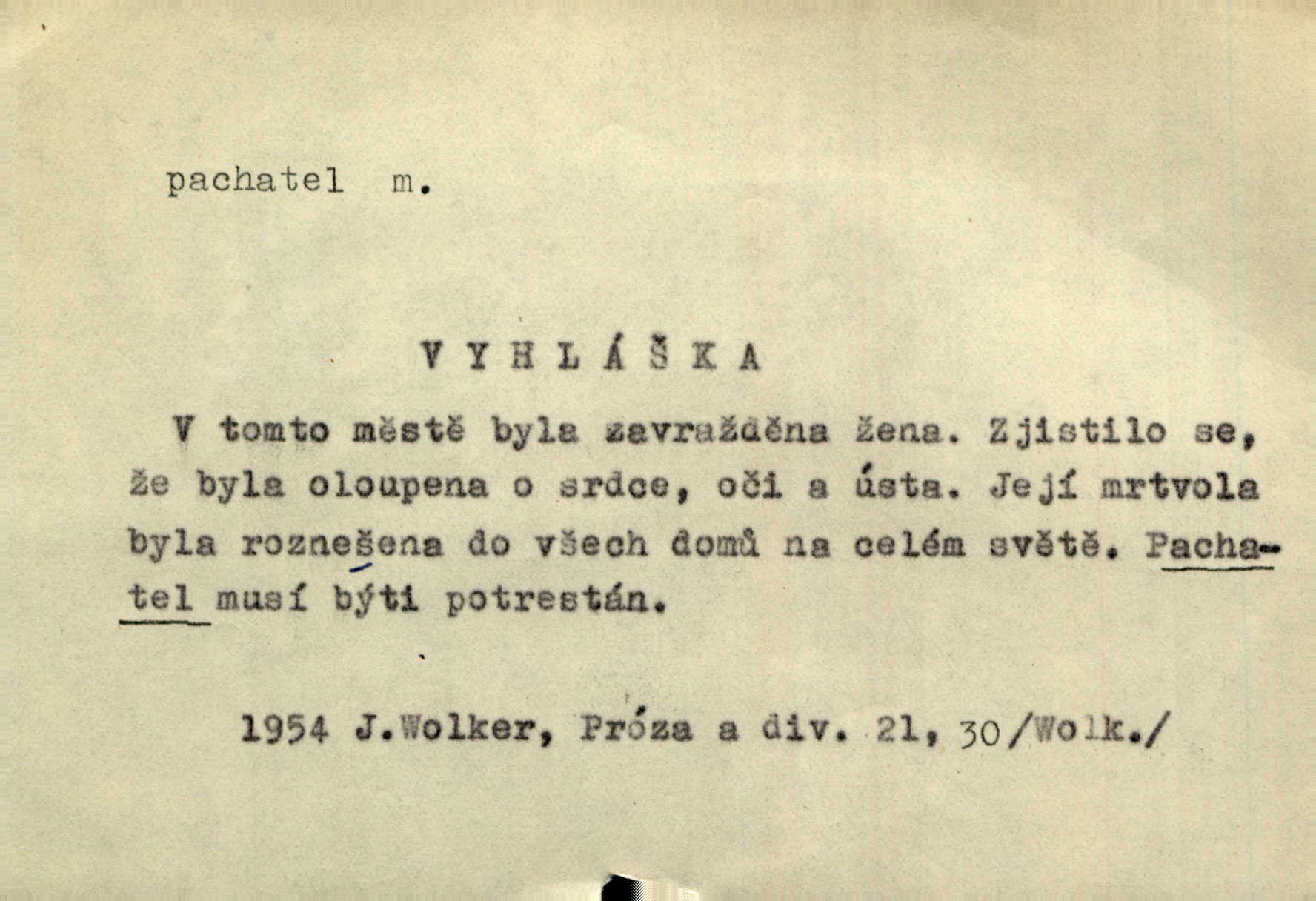 pachatel m.

V Y H L Á Š K A

V tomto městě byla zavražděna žena. Zjistilo se, že byla oloupena o srdce, oči a ústa. Její mrtvola byla roznešena do všech domů na celém světě. Pachatel musí býti potrestán.

1954 J.Wolker, Próza a div. 21, 30/Wolk./